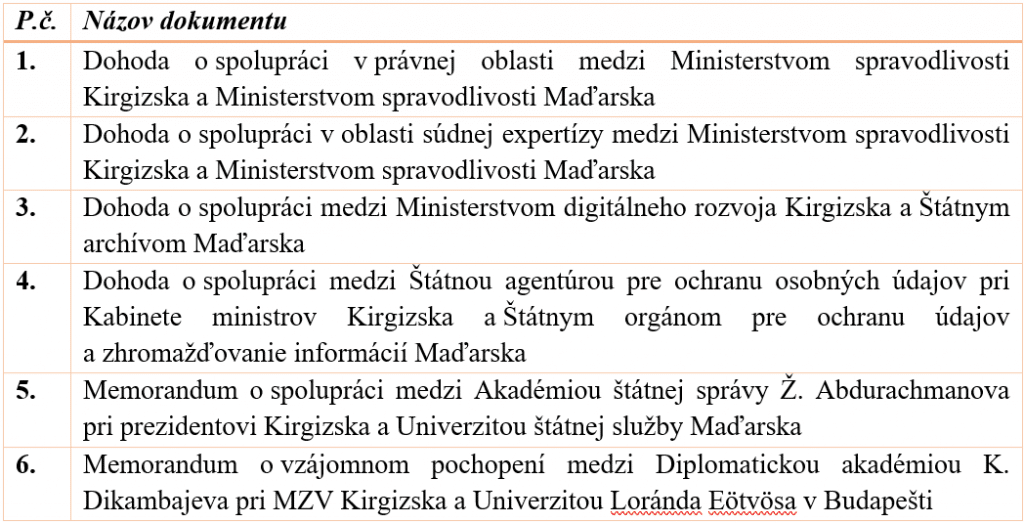 | P.č. | Názov dokumentu |
|---|---|
| 1. | Dohoda o spolupráci v právnej oblasti medzi Ministerstvom spravodlivosti Kirgizska a Ministerstvom spravodlivosti Maďarska |
| 2. | Dohoda o spolupráci v oblasti súdnej expertízy medzi Ministerstvom spravodlivosti Kirgizska a Ministerstvom spravodlivosti Maďarska |
| 3. | Dohoda o spolupráci medzi Ministerstvom digitálneho rozvoja Kirgizska a Štátnym archívom Maďarska |
| 4. | Dohoda o spolupráci medzi Štátnou agentúrou pre ochranu osobných údajov pri Kabinete ministrov Kirgizska a Štátnym orgánom pre ochranu údajov a zhromažďovanie informácií Maďarska |
| 5. | Memorandum o spolupráci medzi Akadémiou štátnej správy Ž. Abdurachmanova pri prezidentovi Kirgizska a Univerzitou štátnej služby Maďarska |
| 6. | Memorandum o vzájomnom pochopení medzi Diplomatickou akadémiou K. Dikambajeva pri MZV Kirgizska a Univerzitou Loránda Eötvösa v Budapešti |